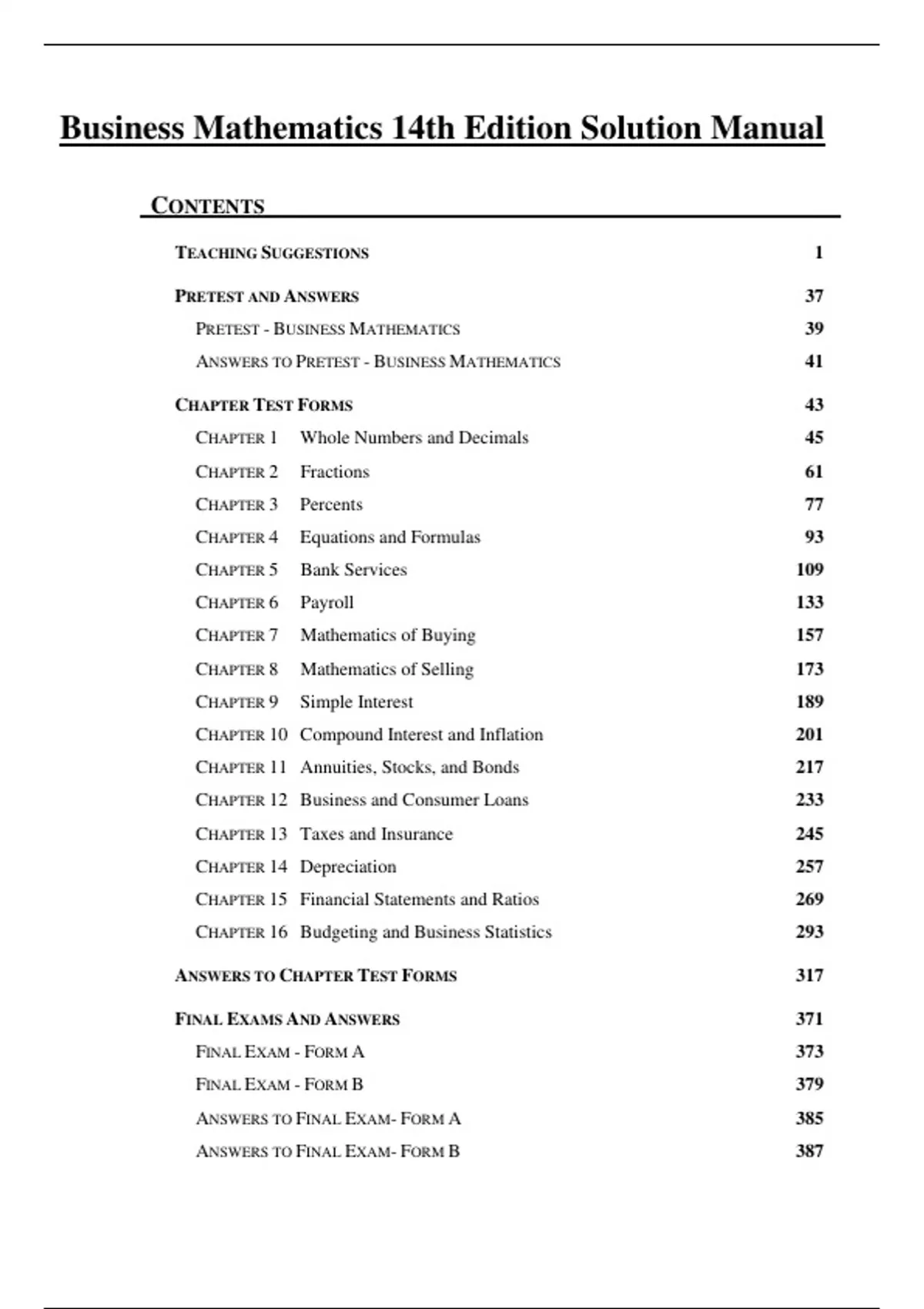 Business Mathematics 14th Edition Solution Manual

CONTENTS

TEACHING SUGGESTIONS 1

PRETEST AND ANSWERS 37

PRETEST - BUSINESS MATHEMATICS 39

ANSWERS TO PRETEST - BUSINESS MATHEMATICS 41

CHAPTER TEST FORMS 43

CHAPTER 1 Whole Numbers and Decimals 45

CHAPTER 2 Fractions 61

CHAPTER 3 Percents 77

CHAPTER 4 Equations and Formulas 93

CHAPTER 5 Bank Services 109

CHAPTER 6 Payroll 133

CHAPTER 7 Mathematics of Buying 157

CHAPTER 8 Mathematics of Selling 173

CHAPTER 9 Simple Interest 189

CHAPTER 10 Compound Interest and Inflation 201

CHAPTER 11 Annuities, Stocks, and Bonds 217

CHAPTER 12 Business and Consumer Loans 233

CHAPTER 13 Taxes and Insurance 245

CHAPTER 14 Depreciation 257

CHAPTER 15 Financial Statements and Ratios 269

CHAPTER 16 Budgeting and Business Statistics 293

ANSWERS TO CHAPTER TEST FORMS 317

FINAL EXAMS AND ANSWERS 371

FINAL EXAM - FORM A 373

FINAL EXAM - FORM B 379

ANSWERS TO FINAL EXAM- FORM A 385

ANSWERS TO FINAL EXAM- FORM B 387